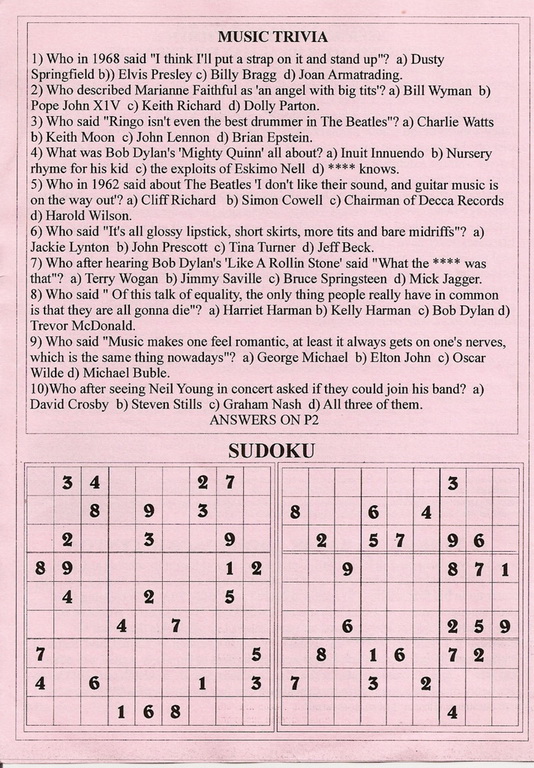 MUSIC TRIVIA

1) Who in 1968 said "I think I'll put a strap on it and stand up"? a) Dusty Springfield b)) Elvis Presley c) Billy Bragg d) Joan Armatrading.
2) Who described Marianne Faithful as 'an angel with big tits'? a) Bill Wyman b) Pope John X1V c) Keith Richard d) Dolly Parton.
3) Who said "Ringo isn't even the best drummer in The Beatles"? a) Charlie Watts b) Keith Moon c) John Lennon d) Brian Epstein.
4) What was Bob Dylan's 'Mighty Quinn' all about? a) Inuit Innuendo b) Nursery rhyme for his kid c) the exploits of Eskimo Nell d) **** knows.
5) Who in 1962 said about The Beatles 'I don't like their sound, and guitar music is on the way out'? a) Cliff Richard b) Simon Cowell c) Chairman of Decca Records d) Harold Wilson.
6) Who said "It's all glossy lipstick, short skirts, more tits and bare midriffs"? a) Jackie Lynton b) John Prescott c) Tina Turner d) Jeff Beck.
7) Who after hearing Bob Dylan's 'Like A Rollin Stone' said "What the **** was that"? a) Terry Wogan b) Jimmy Saville c) Bruce Springsteen d) Mick Jagger.
8) Who said " Of this talk of equality, the only thing people really have in common is that they are all gonna die"? a) Harriet Harman b) Kelly Harman c) Bob Dylan d) Trevor McDonald.
9) Who said "Music makes one feel romantic, at least it always gets on one's nerves, which is the same thing nowadays"? a) George Michael b) Elton John c) Oscar Wilde d) Michael Buble.
10)Who after seeing Neil Young in concert asked if they could join his band? a) David Crosby b) Steven Stills c) Graham Nash d) All three of them.
ANSWERS ON P2

SUDOKU

| | | | | | | | | |
|---|---|---|---|---|---|---|---|---|
| | 3 | 4 | | | | 2 | 7 | |
| | | 8 | | 9 | | 3 | | |
| | 2 | | | 3 | | | 9 | |
| 8 | 9 | | | | | | 1 | 2 |
| | 4 | | | 2 | | | 5 | |
| | | | 4 | | 7 | | | |
| 7 | | | | | | | | 5 |
| 4 | | 6 | | | | 1 | | 3 |
| | | | 1 | 6 | 8 | | | |

| | | | | | | | | |
|---|---|---|---|---|---|---|---|---|
| | | | | | | 3 | | |
| 8 | | | 6 | | 4 | | | |
| | 2 | | 5 | 7 | | 9 | 6 | |
| | | 9 | | | | 8 | 7 | 1 |
| | | | | | | | | |
| | | 6 | | | | 2 | 5 | 9 |
| | 8 | | 1 | 6 | | 7 | 2 | |
| 7 | | | 3 | | 2 | | | |
| | | | | | | 4 | | |